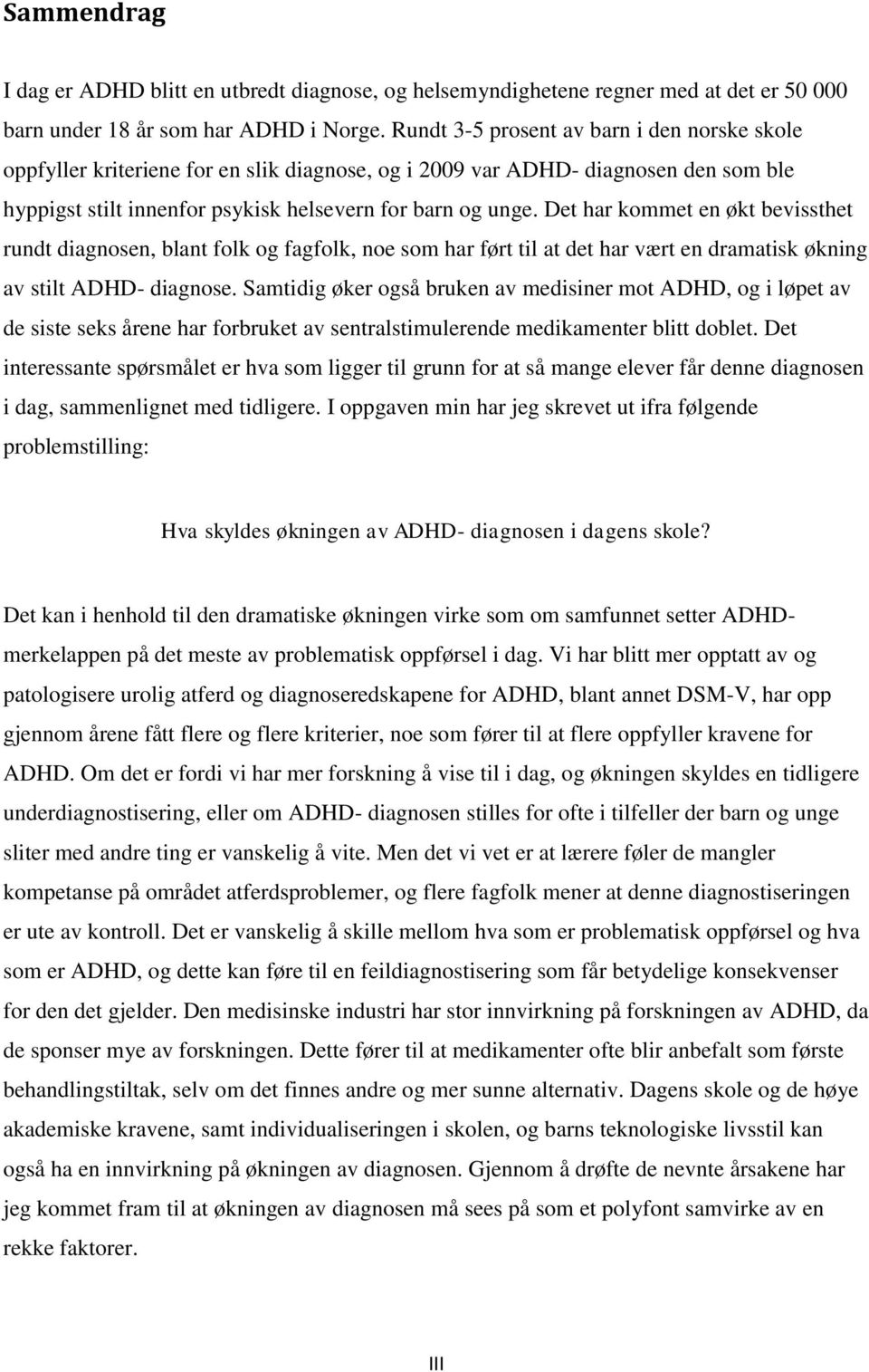 Sammendrag

I dag er ADHD blitt en utbredt diagnose, og helsemyndighetene regner med at det er 50 000 barn under 18 år som har ADHD i Norge. Rundt 3-5 prosent av barn i den norske skole oppfyller kriteriene for en slik diagnose, og i 2009 var ADHD- diagnosen den som ble hyppigst stilt innenfor psykisk helsevern for barn og unge. Det har kommet en økt bevissthet rundt diagnosen, blant folk og fagfolk, noe som har ført til at det har vært en dramatisk økning av stilt ADHD- diagnose. Samtidig øker også bruken av medisiner mot ADHD, og i løpet av de siste seks årene har forbruket av sentralstimulerende medikamenter blitt doblet. Det interessante spørsmålet er hva som ligger til grunn for at så mange elever får denne diagnosen i dag, sammenlignet med tidligere. I oppgaven min har jeg skrevet ut ifra følgende problemstilling:

Hva skyldes økningen av ADHD- diagnosen i dagens skole?

Det kan i henhold til den dramatiske økningen virke som om samfunnet setter ADHD-merkelappen på det meste av problematisk oppførsel i dag. Vi har blitt mer opptatt av og patologisere urolig atferd og diagnoseredskapene for ADHD, blant annet DSM-V, har opp gjennom årene fått flere og flere kriterier, noe som fører til at flere oppfyller kravene for ADHD. Om det er fordi vi har mer forskning å vise til i dag, og økningen skyldes en tidligere underdiagnostisering, eller om ADHD- diagnosen stilles for ofte i tilfeller der barn og unge sliter med andre ting er vanskelig å vite. Men det vi vet er at lærere føler de mangler kompetanse på området atferdsproblemer, og flere fagfolk mener at denne diagnostiseringen er ute av kontroll. Det er vanskelig å skille mellom hva som er problematisk oppførsel og hva som er ADHD, og dette kan føre til en feildiagnostisering som får betydelige konsekvenser for den det gjelder. Den medisinske industri har stor innvirkning på forskningen av ADHD, da de sponser mye av forskningen. Dette fører til at medikamenter ofte blir anbefalt som første behandlingstiltak, selv om det finnes andre og mer sunne alternativ. Dagens skole og de høye akademiske kravene, samt individualiseringen i skolen, og barns teknologiske livsstil kan også ha en innvirkning på økningen av diagnosen. Gjennom å drøfte de nevnte årsakene har jeg kommet fram til at økningen av diagnosen må sees på som et polyfont samvirke av en rekke faktorer.

III